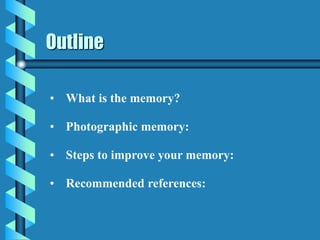 Outline

• What is the memory?

• Photographic memory:

• Steps to improve your memory:

• Recommended references: